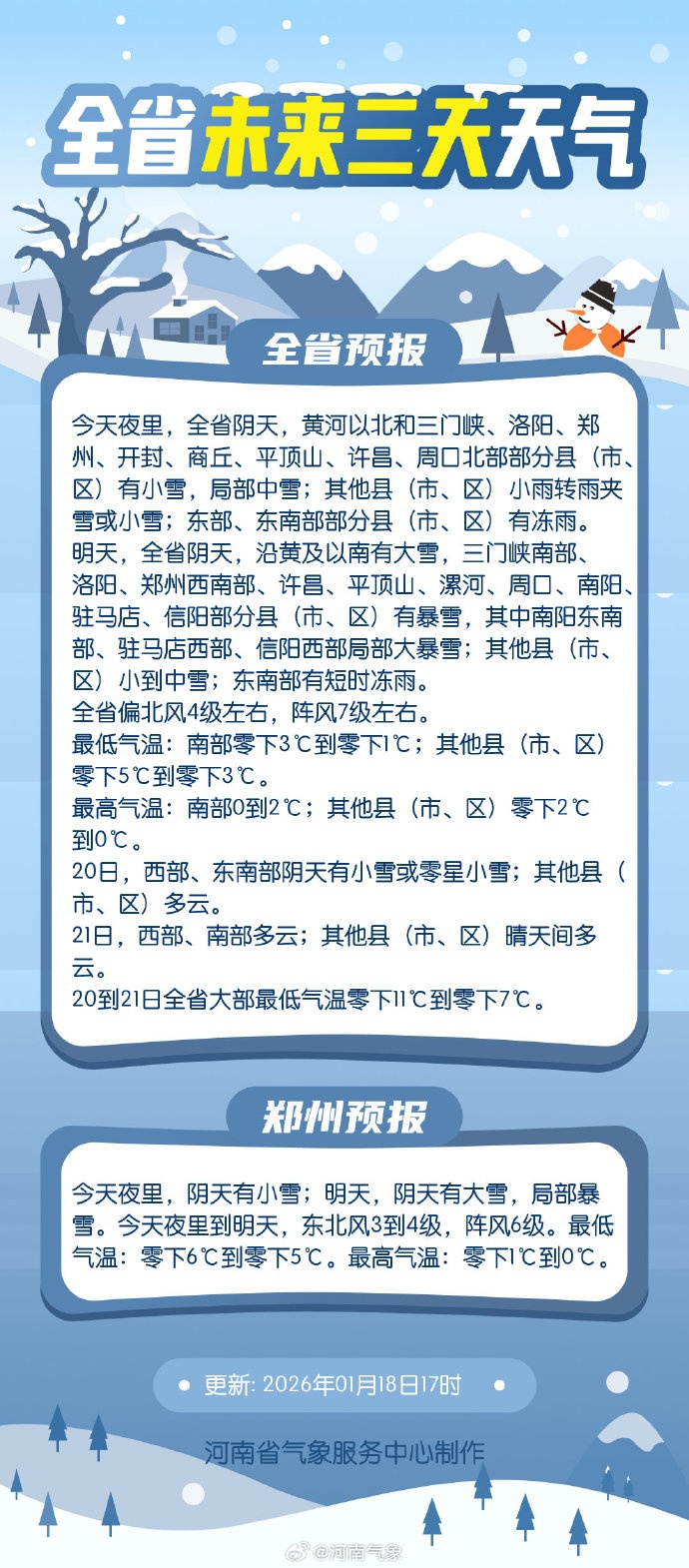 全省未来三天天气

全省预报

今天夜里，全省阴天，黄河以北和三门峡、洛阳、郑州、开封、商丘、平顶山、许昌、周口北部部分县（市、区）有小雪，局部中雪；其他县（市、区）小雨转雨夹雪或小雪；东部、东南部部分县（市、区）有冻雨。
明天，全省阴天，沿黄及以南有大雪，三门峡南部、洛阳、郑州西南部、许昌、平顶山、漯河、周口、南阳、驻马店、信阳部分县（市、区）有暴雪，其中南阳东南部、驻马店西部、信阳西部局部大暴雪；其他县（市、区）小到中雪；东南部有短时冻雨。
全省偏北风4级左右，阵风7级左右。
最低气温：南部零下3℃到零下1℃；其他县（市、区）零下5℃到零下3℃。
最高气温：南部0到2℃；其他县（市、区）零下2℃到0℃。
20日，西部、东南部阴天有小雪或零星小雪；其他县（市、区）多云。
21日，西部、南部多云；其他县（市、区）晴天间多云。
20到21日全省大部最低气温零下11℃到零下7℃。

郑州预报

今天夜里，阴天有小雪；明天，阴天有大雪，局部暴雪。今天夜里到明天，东北风3到4级，阵风6级。最低气温：零下6℃到零下5℃。最高气温：零下1℃到0℃。

更新: 2026年01月18日17时

河南省气象服务中心制作

@河南气象